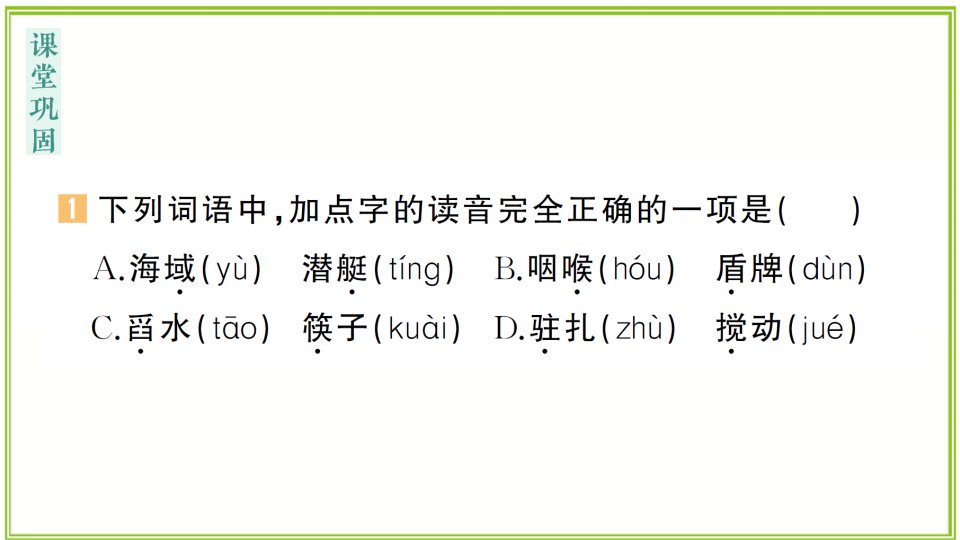 课堂巩固

1 下列词语中,加点字的读音完全正确的一项是( )

A.海域(yù) 潜艇(tíng) B.咽喉(hóu) 盾牌(dùn)

C.舀水(tāo) 筷子(kuài) D.驻扎(zhù) 搅动(jué)